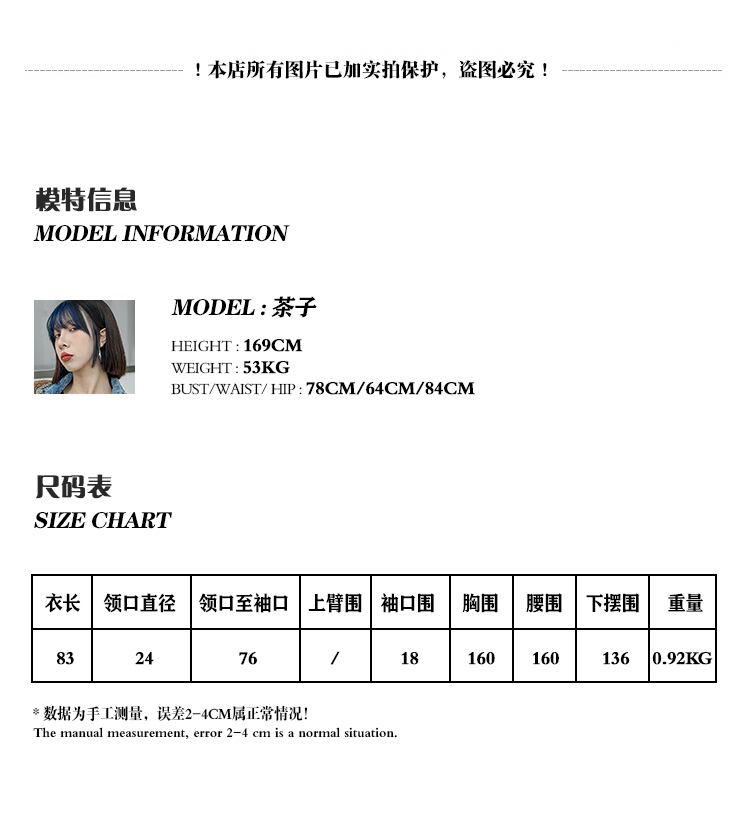 ！本店所有图片已加实拍保护，盗图必究！

模特信息
MODEL INFORMATION

MODEL : 茶子

HEIGHT : 169CM
WEIGHT : 53KG
BUST/WAIST/ HIP : 78CM/64CM/84CM

尺码表
SIZE CHART

| 衣长 | 领口直径 | 领口至袖口 | 上臂围 | 袖口围 | 胸围 | 腰围 | 下摆围 | 重量 |
|---|---|---|---|---|---|---|---|---|
| 83 | 24 | 76 | / | 18 | 160 | 160 | 136 | 0.92KG |

* 数据为手工测量，误差2-4CM属正常情况！
The manual measurement, error 2-4 cm is a normal situation.